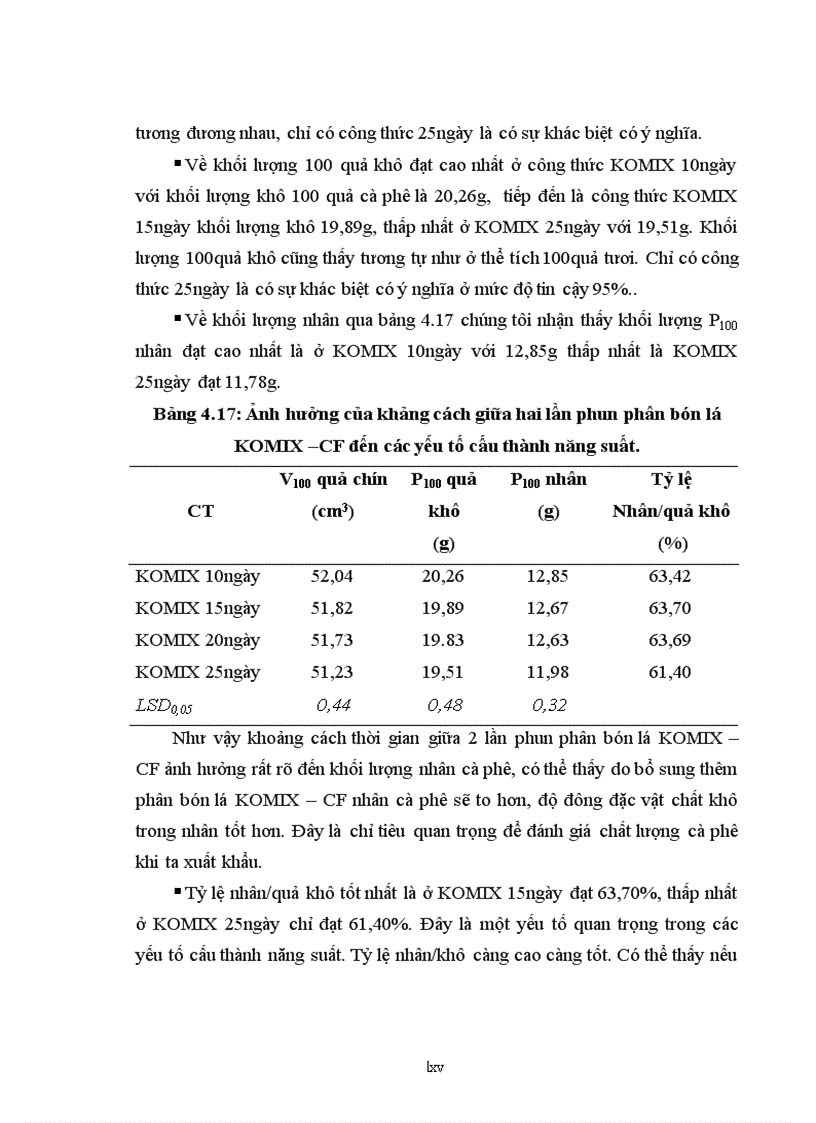 tương đương nhau, chỉ có công thức 25ngày là có sự khác biệt có ý nghĩa.

▪ Về khối lượng 100 quả khô đạt cao nhất ở công thức KOMIX 10ngày với khối lượng khô 100 quả cà phê là 20,26g, tiếp đến là công thức KOMIX 15ngày khối lượng khô 19,89g, thấp nhất ở KOMIX 25ngày với 19,51g. Khối lượng 100quả khô cũng thấy tương tự như ở thể tích 100quả tươi. Chỉ có công thức 25ngày là có sự khác biệt có ý nghĩa ở mức độ tin cậy 95%..

▪ Về khối lượng nhân qua bảng 4.17 chúng tôi nhận thấy khối lượng $P_{100}$ nhân đạt cao nhất là ở KOMIX 10ngày với 12,85g thấp nhất là KOMIX 25ngày đạt 11,78g.

Bảng 4.17: Ảnh hưởng của khảng cách giữa hai lần phun phân bón lá KOMIX –CF đến các yếu tố cấu thành năng suất.

| CT | $V_{100}$ quả chín ($cm^3$) | $P_{100}$ quả khô (g) | $P_{100}$ nhân (g) | Tỷ lệ Nhân/quả khô (%) |
|---|---|---|---|---|
| KOMIX 10ngày | 52,04 | 20,26 | 12,85 | 63,42 |
| KOMIX 15ngày | 51,82 | 19,89 | 12,67 | 63,70 |
| KOMIX 20ngày | 51,73 | 19.83 | 12,63 | 63,69 |
| KOMIX 25ngày | 51,23 | 19,51 | 11,98 | 61,40 |
| $LSD_{0,05}$ | 0,44 | 0,48 | 0,32 | |

Như vậy khoảng cách thời gian giữa 2 lần phun phân bón lá KOMIX – CF ảnh hưởng rất rõ đến khối lượng nhân cà phê, có thể thấy do bổ sung thêm phân bón lá KOMIX – CF nhân cà phê sẽ to hơn, độ đông đặc vật chất khô trong nhân tốt hơn. Đây là chỉ tiêu quan trọng để đánh giá chất lượng cà phê khi ta xuất khẩu.

▪ Tỷ lệ nhân/quả khô tốt nhất là ở KOMIX 15ngày đạt 63,70%, thấp nhất ở KOMIX 25ngày chỉ đạt 61,40%. Đây là một yếu tố quan trọng trong các yếu tố cấu thành năng suất. Tỷ lệ nhân/khô càng cao càng tốt. Có thể thấy nếu

lxv